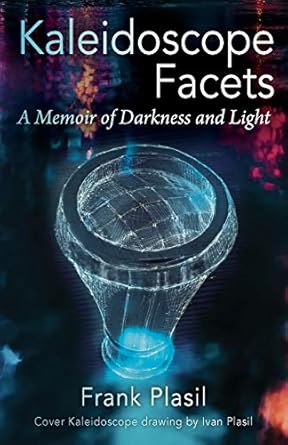 Kaleidoscope Facets

A Memoir of Darkness and Light

Frank Plasil

Cover Kaleidoscope drawing by Ivan Plasil